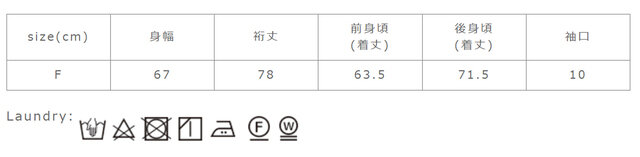 | size(cm) | 身幅 | 裄丈 | 前身頃 (着丈) | 後身頃 (着丈) | 袖口 |
|---|---|---|---|---|---|
| F | 67 | 78 | 63.5 | 71.5 | 10 |

Laundry:
F W